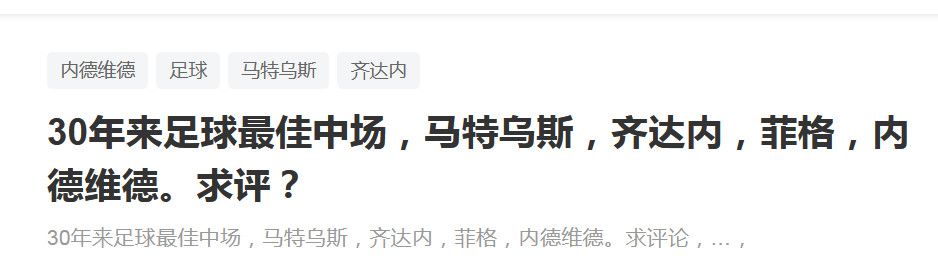 内德维德 足球 马特乌斯 齐达内

30年来足球最佳中场，马特乌斯，齐达内，菲格，内德维德。求评？

30年来足球最佳中场，马特乌斯，齐达内，菲格，内德维德。求评论，...，